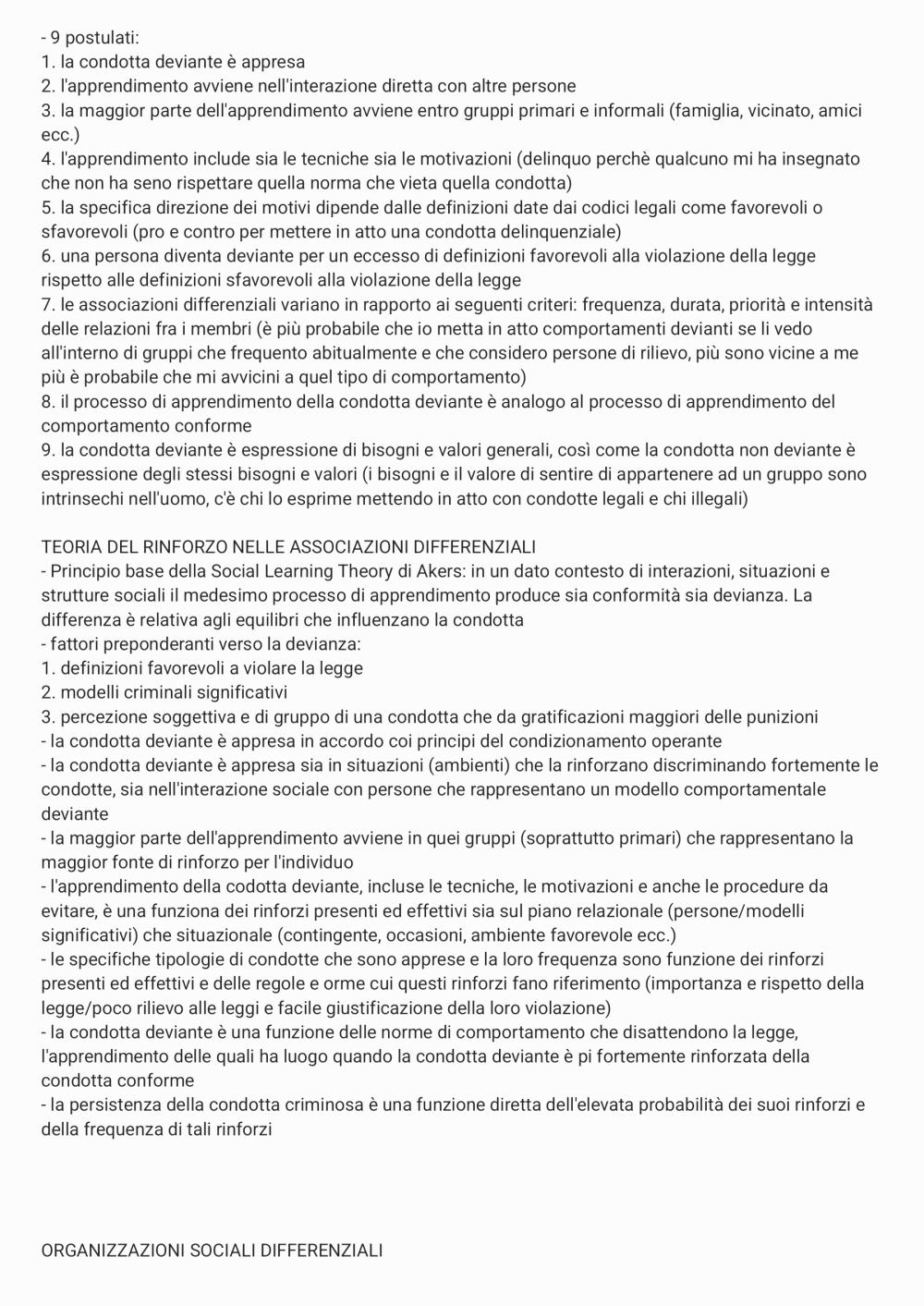 - 9 postulati:
1. la condotta deviante è appresa
2. l'apprendimento avviene nell'interazione diretta con altre persone
3. la maggior parte dell'apprendimento avviene entro gruppi primari e informali (famiglia, vicinato, amici ecc.)
4. l'apprendimento include sia le tecniche sia le motivazioni (delinquo perchè qualcuno mi ha insegnato che non ha seno rispettare quella norma che vieta quella condotta)
5. la specifica direzione dei motivi dipende dalle definizioni date dai codici legali come favorevoli o sfavorevoli (pro e contro per mettere in atto una condotta delinquenziale)
6. una persona diventa deviante per un eccesso di definizioni favorevoli alla violazione della legge rispetto alle definizioni sfavorevoli alla violazione della legge
7. le associazioni differenziali variano in rapporto ai seguenti criteri: frequenza, durata, priorità e intensità delle relazioni fra i membri (è più probabile che io metta in atto comportamenti devianti se li vedo all'interno di gruppi che frequento abitualmente e che considero persone di rilievo, più sono vicine a me più è probabile che mi avvicini a quel tipo di comportamento)
8. il processo di apprendimento della condotta deviante è analogo al processo di apprendimento del comportamento conforme
9. la condotta deviante è espressione di bisogni e valori generali, così come la condotta non deviante è espressione degli stessi bisogni e valori (i bisogni e il valore di sentire di appartenere ad un gruppo sono intrinsechi nell'uomo, c'è chi lo esprime mettendo in atto con condotte legali e chi illegali)

TEORIA DEL RINFORZO NELLE ASSOCIAZIONI DIFFERENZIALI
- Principio base della Social Learning Theory di Akers: in un dato contesto di interazioni, situazioni e strutture sociali il medesimo processo di apprendimento produce sia conformità sia devianza. La differenza è relativa agli equilibri che influenzano la condotta
- fattori preponderanti verso la devianza:
1. definizioni favorevoli a violare la legge
2. modelli criminali significativi
3. percezione soggettiva e di gruppo di una condotta che da gratificazioni maggiori delle punizioni
- la condotta deviante è appresa in accordo coi principi del condizionamento operante
- la condotta deviante è appresa sia in situazioni (ambienti) che la rinforzano discriminando fortemente le condotte, sia nell'interazione sociale con persone che rappresentano un modello comportamentale deviante
- la maggior parte dell'apprendimento avviene in quei gruppi (soprattutto primari) che rappresentano la maggior fonte di rinforzo per l'individuo
- l'apprendimento della codotta deviante, incluse le tecniche, le motivazioni e anche le procedure da evitare, è una funziona dei rinforzi presenti ed effettivi sia sul piano relazionale (persone/modelli significativi) che situazionale (contingente, occasioni, ambiente favorevole ecc.)
- le specifiche tipologie di condotte che sono apprese e la loro frequenza sono funzione dei rinforzi presenti ed effettivi e delle regole e orme cui questi rinforzi fano riferimento (importanza e rispetto della legge/poco rilievo alle leggi e facile giustificazione della loro violazione)
- la condotta deviante è una funzione delle norme di comportamento che disattendono la legge, l'apprendimento delle quali ha luogo quando la condotta deviante è pi fortemente rinforzata della condotta conforme
- la persistenza della condotta criminosa è una funzione diretta dell'elevata probabilità dei suoi rinforzi e della frequenza di tali rinforzi

ORGANIZZAZIONI SOCIALI DIFFERENZIALI